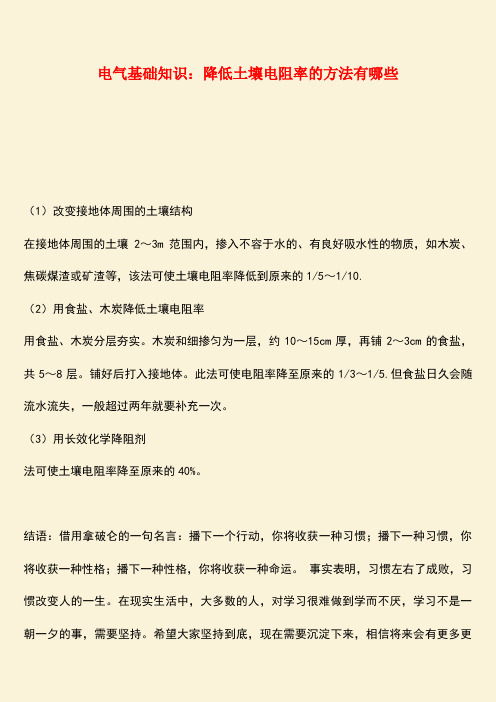 电气基础知识：降低土壤电阻率的方法有哪些

（1）改变接地体周围的土壤结构

在接地体周围的土壤 2～3m 范围内，掺入不容于水的、有良好吸水性的物质，如木炭、焦碳煤渣或矿渣等，该法可使土壤电阻率降低到原来的 1/5～1/10.

（2）用食盐、木炭降低土壤电阻率

用食盐、木炭分层夯实。木炭和细掺匀为一层，约 10～15cm 厚，再铺 2～3cm 的食盐，共 5～8 层。铺好后打入接地体。此法可使电阻率降至原来的 1/3～1/5.但食盐日久会随流水流失，一般超过两年就要补充一次。

（3）用长效化学降阻剂

法可使土壤电阻率降至原来的 40%。

结语：借用拿破仑的一句名言：播下一个行动，你将收获一种习惯；播下一种习惯，你将收获一种性格；播下一种性格，你将收获一种命运。 事实表明，习惯左右了成败，习惯改变人的一生。在现实生活中，大多数的人，对学习很难做到学而不厌，学习不是一朝一夕的事，需要坚持。希望大家坚持到底，现在需要沉淀下来，相信将来会有更多更